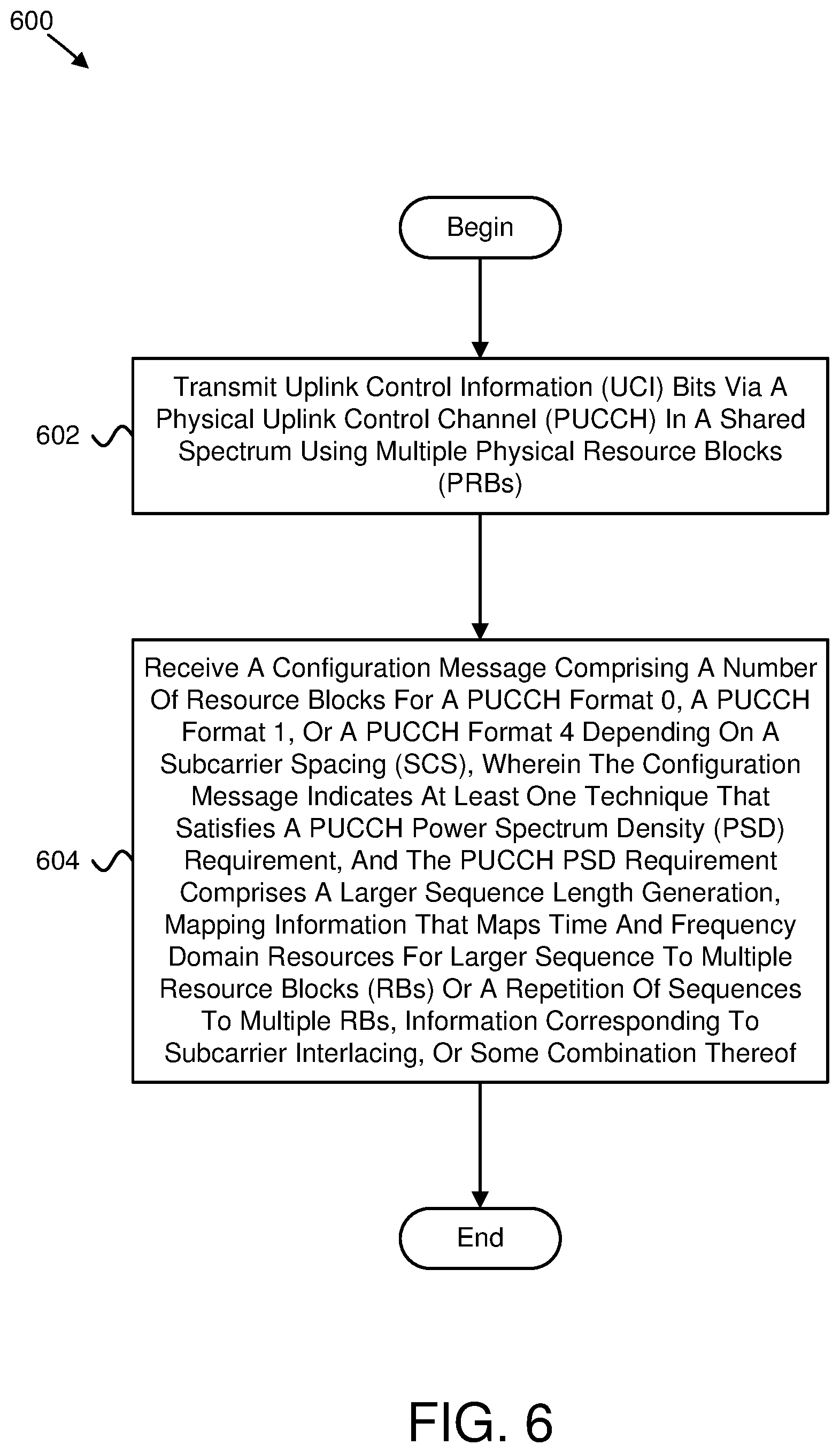 600

Begin

602

Transmit Uplink Control Information (UCI) Bits Via A Physical Uplink Control Channel (PUCCH) In A Shared Spectrum Using Multiple Physical Resource Blocks (PRBs)

604

Receive A Configuration Message Comprising A Number Of Resource Blocks For A PUCCH Format 0, A PUCCH Format 1, Or A PUCCH Format 4 Depending On A Subcarrier Spacing (SCS), Wherein The Configuration Message Indicates At Least One Technique That Satisfies A PUCCH Power Spectrum Density (PSD) Requirement, And The PUCCH PSD Requirement Comprises A Larger Sequence Length Generation, Mapping Information That Maps Time And Frequency Domain Resources For Larger Sequence To Multiple Resource Blocks (RBs) Or A Repetition Of Sequences To Multiple RBs, Information Corresponding To Subcarrier Interlacing, Or Some Combination Thereof

End

FIG. 6